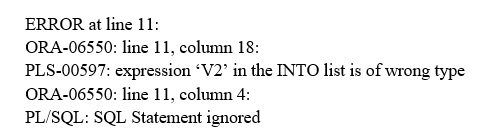 ERROR at line 11:
ORA-06550: line 11, column 18:
PLS-00597: expression ‘V2’ in the INTO list is of wrong type
ORA-06550: line 11, column 4:
PL/SQL: SQL Statement ignored